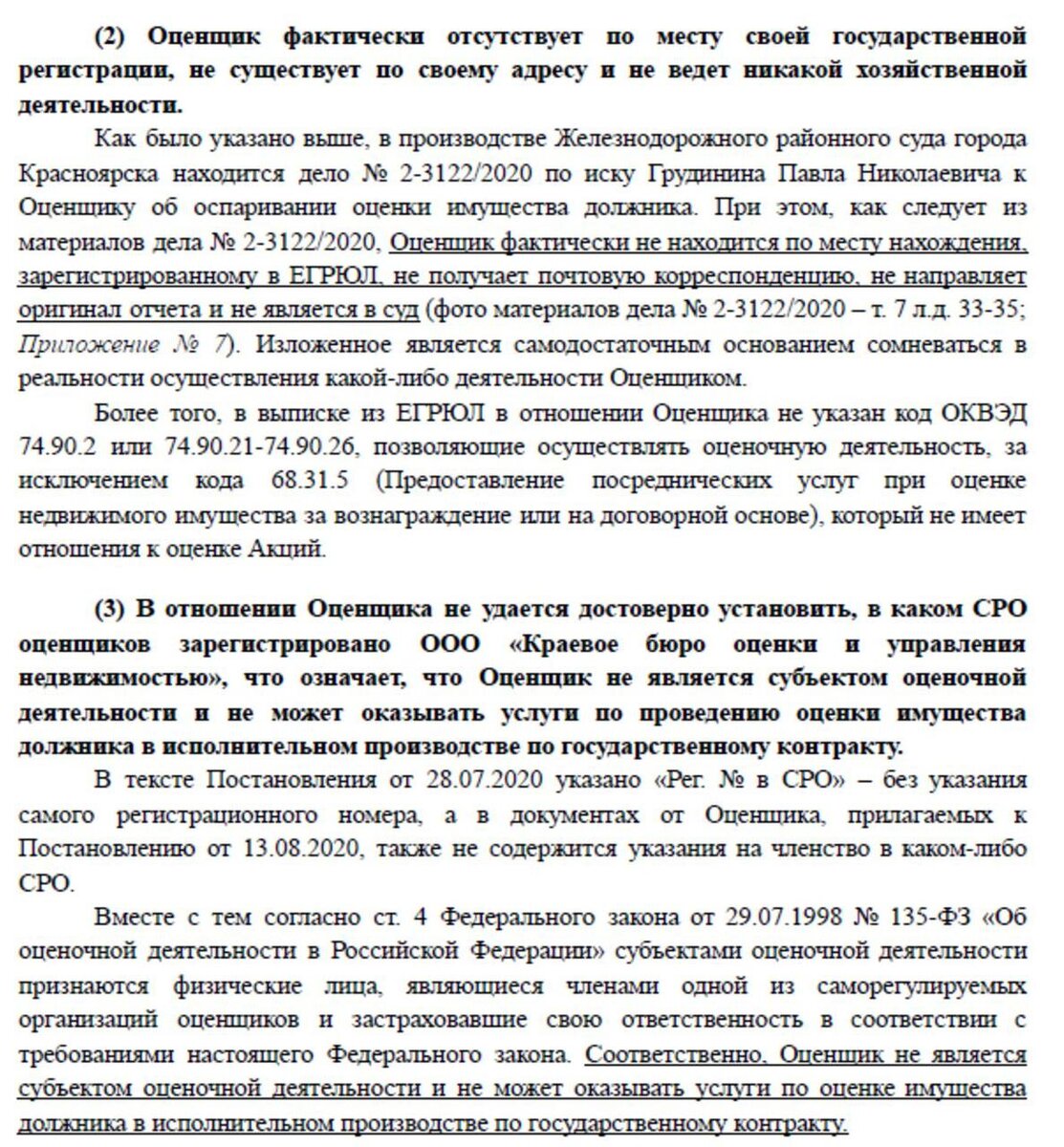 (2) Оценщик фактически отсутствует по месту своей государственной регистрации, не существует по своему адресу и не ведет никакой хозяйственной деятельности.

Как было указано выше, в производстве Железнодорожного районного суда города Красноярска находится дело № 2-3122/2020 по иску Грудинина Павла Николаевича к Оценщику об оспаривании оценки имущества должника. При этом, как следует из материалов дела № 2-3122/2020, Оценщик фактически не находится по месту нахождения, зарегистрированному в ЕГРЮЛ, не получает почтовую корреспонденцию, не направляет оригинал отчета и не является в суд (фото материалов дела № 2-3122/2020 – т. 7 л.д. 33-35; Приложение № 7). Изложенное является самодостаточным основанием сомневаться в реальности осуществления какой-либо деятельности Оценщиком.

Более того, в выписке из ЕГРЮЛ в отношении Оценщика не указан код ОКВЭД 74.90.2 или 74.90.21-74.90.26, позволяющие осуществлять оценочную деятельность, за исключением кода 68.31.5 (Предоставление посреднических услуг при оценке недвижимого имущества за вознаграждение или на договорной основе), который не имеет отношения к оценке Акций.

(3) В отношении Оценщика не удается достоверно установить, в каком СРО оценщиков зарегистрировано ООО «Краевое бюро оценки и управления недвижимостью», что означает, что Оценщик не является субъектом оценочной деятельности и не может оказывать услуги по проведению оценки имущества должника в исполнительном производстве по государственному контракту.

В тексте Постановления от 28.07.2020 указано «Рег. № в СРО» – без указания самого регистрационного номера, а в документах от Оценщика, прилагаемых к Постановлению от 13.08.2020, также не содержится указания на членство в каком-либо СРО.

Вместе с тем согласно ст. 4 Федерального закона от 29.07.1998 № 135-ФЗ «Об оценочной деятельности в Российской Федерации» субъектами оценочной деятельности признаются физические лица, являющиеся членами одной из саморегулируемых организаций оценщиков и застраховавшие свою ответственность в соответствии с требованиями настоящего Федерального закона. Соответственно, Оценщик не является субъектом оценочной деятельности и не может оказывать услуги по оценке имущества должника в исполнительном производстве по государственному контракту.